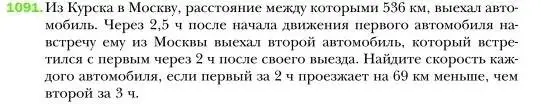 1091. Из Курска в Москву, расстояние между которыми 536 км, выехал автомобиль. Через 2,5 ч после начала движения первого автомобиля навстречу ему из Москвы выехал второй автомобиль, который встретился с первым через 2 ч после своего выезда. Найдите скорость каждого автомобиля, если первый за 2 ч проезжает на 69 км меньше, чем второй за 3 ч.